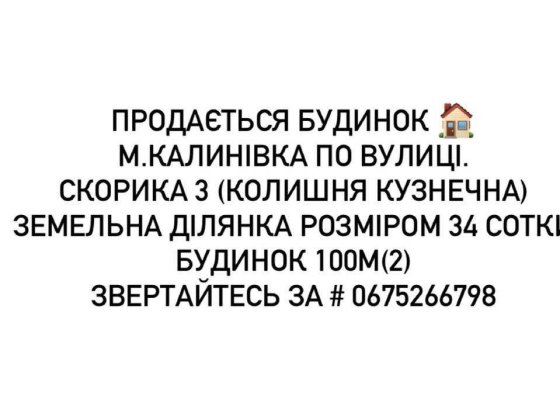 ПРОДАЄТЬСЯ БУДИНОК
М.КАЛИНІВКА ПО ВУЛИЦІ.
СКОРИКА 3 (КОЛИШНЯ КУЗНЕЧНА)
ЗЕМЕЛЬНА ДІЛЯНКА РОЗМІРОМ 34 СОТКІ
БУДИНОК 100М(2)
ЗВЕРТАЙТЕСЬ ЗА # 0675266798